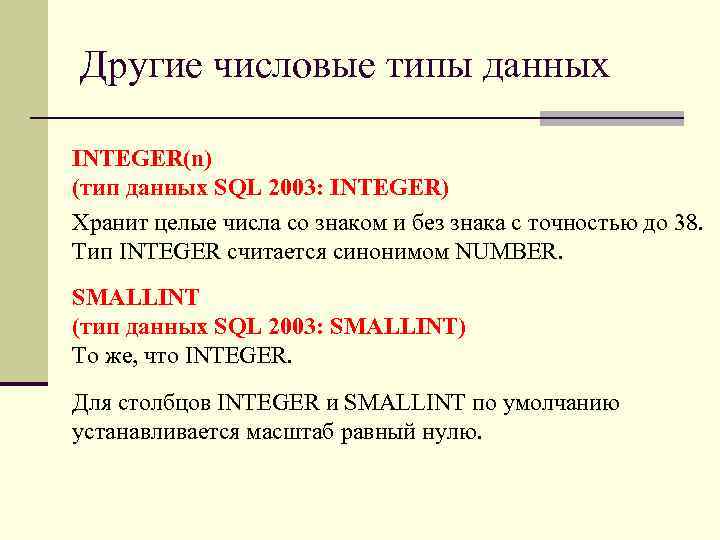 Другие числовые типы данных

INTEGER(n)
(тип данных SQL 2003: INTEGER)
Хранит целые числа со знаком и без знака с точностью до 38. Тип INTEGER считается синонимом NUMBER.

SMALLINT
(тип данных SQL 2003: SMALLINT)
То же, что INTEGER.

Для столбцов INTEGER и SMALLINT по умолчанию устанавливается масштаб равный нулю.